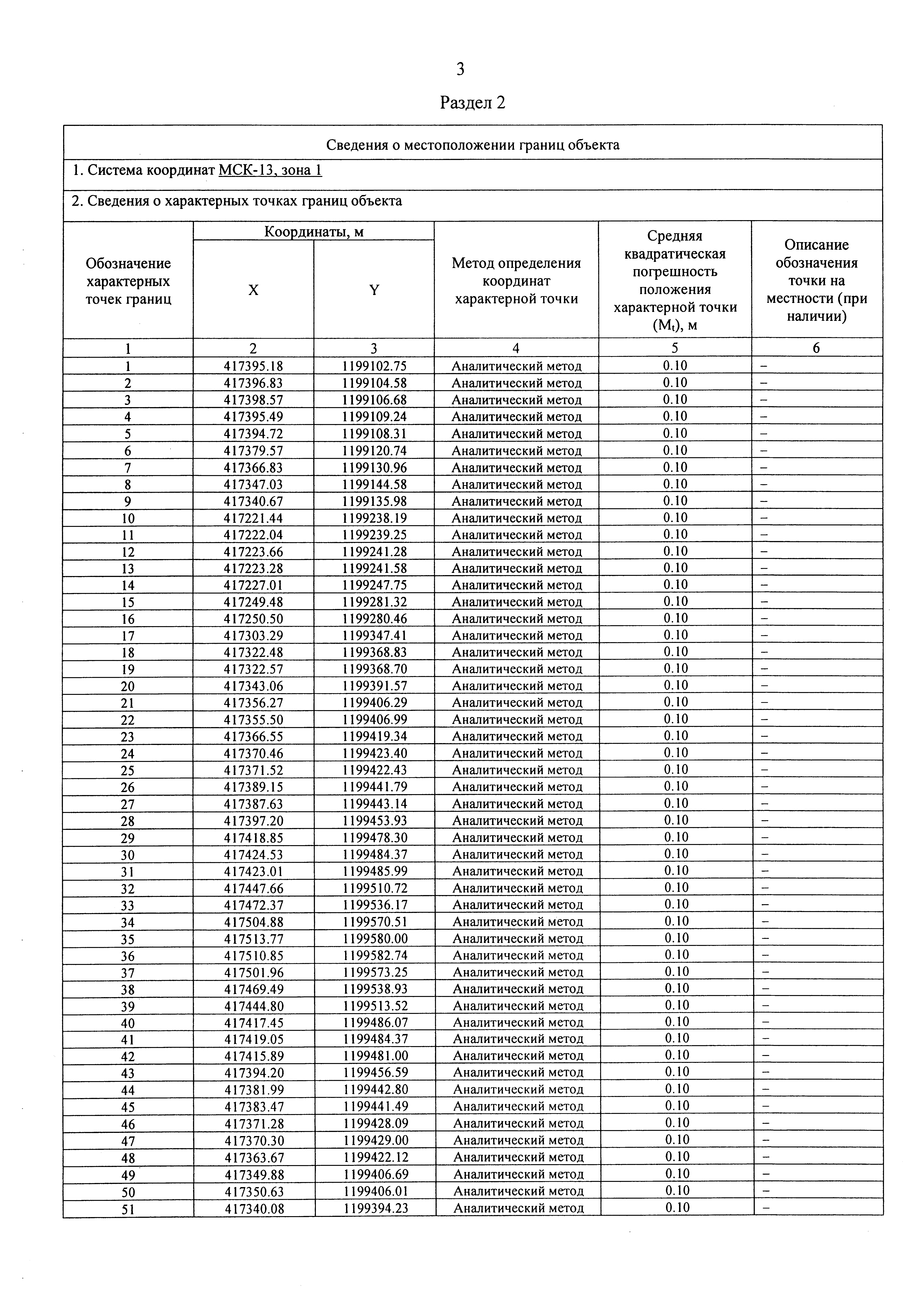 3

Раздел 2

Сведения о местоположении границ объекта

1. Система координат МСК-13, зона 1

2. Сведения о характерных точках границ объекта

| Обозначение характерных точек границ | Координаты, м X | Координаты, м Y | Метод определения координат характерной точки | Средняя квадратическая погрешность положения характерной точки ($M_t$), м | Описание обозначения точки на местности (при наличии) |
|---|---|---|---|---|---|
| 1 | 2 | 3 | 4 | 5 | 6 |
| 1 | 417395.18 | 1199102.75 | Аналитический метод | 0.10 | – |
| 2 | 417396.83 | 1199104.58 | Аналитический метод | 0.10 | – |
| 3 | 417398.57 | 1199106.68 | Аналитический метод | 0.10 | – |
| 4 | 417395.49 | 1199109.24 | Аналитический метод | 0.10 | – |
| 5 | 417394.72 | 1199108.31 | Аналитический метод | 0.10 | – |
| 6 | 417379.57 | 1199120.74 | Аналитический метод | 0.10 | – |
| 7 | 417366.83 | 1199130.96 | Аналитический метод | 0.10 | – |
| 8 | 417347.03 | 1199144.58 | Аналитический метод | 0.10 | – |
| 9 | 417340.67 | 1199135.98 | Аналитический метод | 0.10 | – |
| 10 | 417221.44 | 1199238.19 | Аналитический метод | 0.10 | – |
| 11 | 417222.04 | 1199239.25 | Аналитический метод | 0.10 | – |
| 12 | 417223.66 | 1199241.28 | Аналитический метод | 0.10 | – |
| 13 | 417223.28 | 1199241.58 | Аналитический метод | 0.10 | – |
| 14 | 417227.01 | 1199247.75 | Аналитический метод | 0.10 | – |
| 15 | 417249.48 | 1199281.32 | Аналитический метод | 0.10 | – |
| 16 | 417250.50 | 1199280.46 | Аналитический метод | 0.10 | – |
| 17 | 417303.29 | 1199347.41 | Аналитический метод | 0.10 | – |
| 18 | 417322.48 | 1199368.83 | Аналитический метод | 0.10 | – |
| 19 | 417322.57 | 1199368.70 | Аналитический метод | 0.10 | – |
| 20 | 417343.06 | 1199391.57 | Аналитический метод | 0.10 | – |
| 21 | 417356.27 | 1199406.29 | Аналитический метод | 0.10 | – |
| 22 | 417355.50 | 1199406.99 | Аналитический метод | 0.10 | – |
| 23 | 417366.55 | 1199419.34 | Аналитический метод | 0.10 | – |
| 24 | 417370.46 | 1199423.40 | Аналитический метод | 0.10 | – |
| 25 | 417371.52 | 1199422.43 | Аналитический метод | 0.10 | – |
| 26 | 417389.15 | 1199441.79 | Аналитический метод | 0.10 | – |
| 27 | 417387.63 | 1199443.14 | Аналитический метод | 0.10 | – |
| 28 | 417397.20 | 1199453.93 | Аналитический метод | 0.10 | – |
| 29 | 417418.85 | 1199478.30 | Аналитический метод | 0.10 | – |
| 30 | 417424.53 | 1199484.37 | Аналитический метод | 0.10 | – |
| 31 | 417423.01 | 1199485.99 | Аналитический метод | 0.10 | – |
| 32 | 417447.66 | 1199510.72 | Аналитический метод | 0.10 | – |
| 33 | 417472.37 | 1199536.17 | Аналитический метод | 0.10 | – |
| 34 | 417504.88 | 1199570.51 | Аналитический метод | 0.10 | – |
| 35 | 417513.77 | 1199580.00 | Аналитический метод | 0.10 | – |
| 36 | 417510.85 | 1199582.74 | Аналитический метод | 0.10 | – |
| 37 | 417501.96 | 1199573.25 | Аналитический метод | 0.10 | – |
| 38 | 417469.49 | 1199538.93 | Аналитический метод | 0.10 | – |
| 39 | 417444.80 | 1199513.52 | Аналитический метод | 0.10 | – |
| 40 | 417417.45 | 1199486.07 | Аналитический метод | 0.10 | – |
| 41 | 417419.05 | 1199484.37 | Аналитический метод | 0.10 | – |
| 42 | 417415.89 | 1199481.00 | Аналитический метод | 0.10 | – |
| 43 | 417394.20 | 1199456.59 | Аналитический метод | 0.10 | – |
| 44 | 417381.99 | 1199442.80 | Аналитический метод | 0.10 | – |
| 45 | 417383.47 | 1199441.49 | Аналитический метод | 0.10 | – |
| 46 | 417371.28 | 1199428.09 | Аналитический метод | 0.10 | – |
| 47 | 417370.30 | 1199429.00 | Аналитический метод | 0.10 | – |
| 48 | 417363.67 | 1199422.12 | Аналитический метод | 0.10 | – |
| 49 | 417349.88 | 1199406.69 | Аналитический метод | 0.10 | – |
| 50 | 417350.63 | 1199406.01 | Аналитический метод | 0.10 | – |
| 51 | 417340.08 | 1199394.23 | Аналитический метод | 0.10 | – |